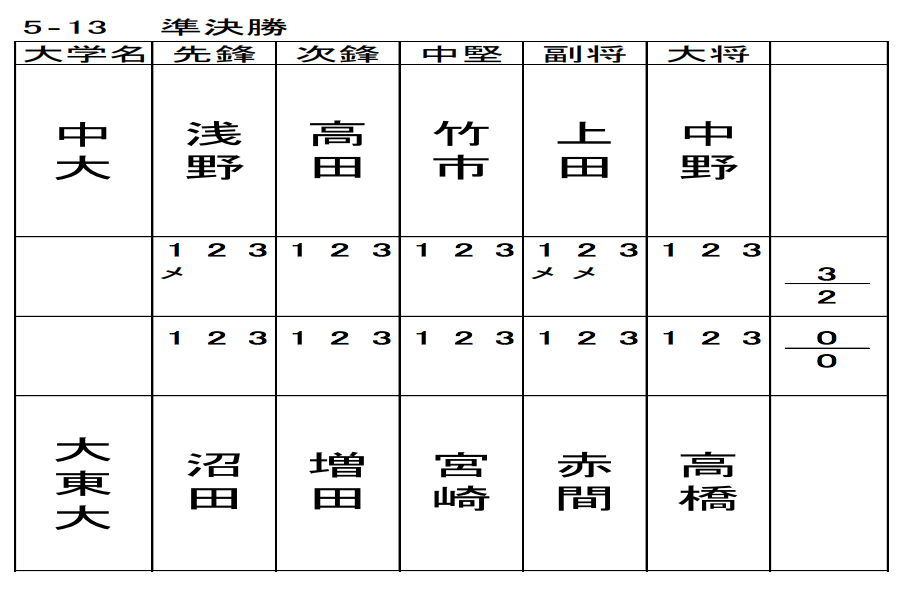 5-13　準決勝

| 大学名 | 先鋒 | 次鋒 | 中堅 | 副将 | 大将 | |
|---|---|---|---|---|---|---|
| 中大 | 浅野 | 高田 | 竹市 | 上田 | 中野 | |
| | 1 2 3 メ | 1 2 3 | 1 2 3 | 1 2 3 メ メ | 1 2 3 | $\frac{3}{2}$ |
| | 1 2 3 | 1 2 3 | 1 2 3 | 1 2 3 | 1 2 3 | $\frac{0}{0}$ |
| 大東大 | 沼田 | 増田 | 宮崎 | 赤間 | 高橋 | |